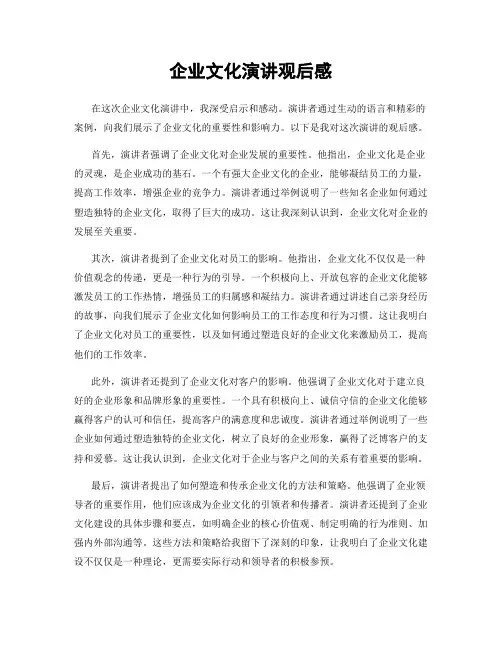 企业文化演讲观后感

在这次企业文化演讲中，我深受启示和感动。演讲者通过生动的语言和精彩的案例，向我们展示了企业文化的重要性和影响力。以下是我对这次演讲的观后感。

首先，演讲者强调了企业文化对企业发展的重要性。他指出，企业文化是企业的灵魂，是企业成功的基石。一个有强大企业文化的企业，能够凝结员工的力量，提高工作效率，增强企业的竞争力。演讲者通过举例说明了一些知名企业如何通过塑造独特的企业文化，取得了巨大的成功。这让我深刻认识到，企业文化对企业的发展至关重要。

其次，演讲者提到了企业文化对员工的影响。他指出，企业文化不仅仅是一种价值观念的传递，更是一种行为的引导。一个积极向上、开放包容的企业文化能够激发员工的工作热情，增强员工的归属感和凝结力。演讲者通过讲述自己亲身经历的故事，向我们展示了企业文化如何影响员工的工作态度和行为习惯。这让我明白了企业文化对员工的重要性，以及如何通过塑造良好的企业文化来激励员工，提高他们的工作效率。

此外，演讲者还提到了企业文化对客户的影响。他强调了企业文化对于建立良好的企业形象和品牌形象的重要性。一个具有积极向上、诚信守信的企业文化能够赢得客户的认可和信任，提高客户的满意度和忠诚度。演讲者通过举例说明了一些企业如何通过塑造独特的企业文化，树立了良好的企业形象，赢得了泛博客户的支持和爱慕。这让我认识到，企业文化对于企业与客户之间的关系有着重要的影响。

最后，演讲者提出了如何塑造和传承企业文化的方法和策略。他强调了企业领导者的重要作用，他们应该成为企业文化的引领者和传播者。演讲者还提到了企业文化建设的具体步骤和要点，如明确企业的核心价值观、制定明确的行为准则、加强内外部沟通等。这些方法和策略给我留下了深刻的印象，让我明白了企业文化建设不仅仅是一种理论，更需要实际行动和领导者的积极参预。